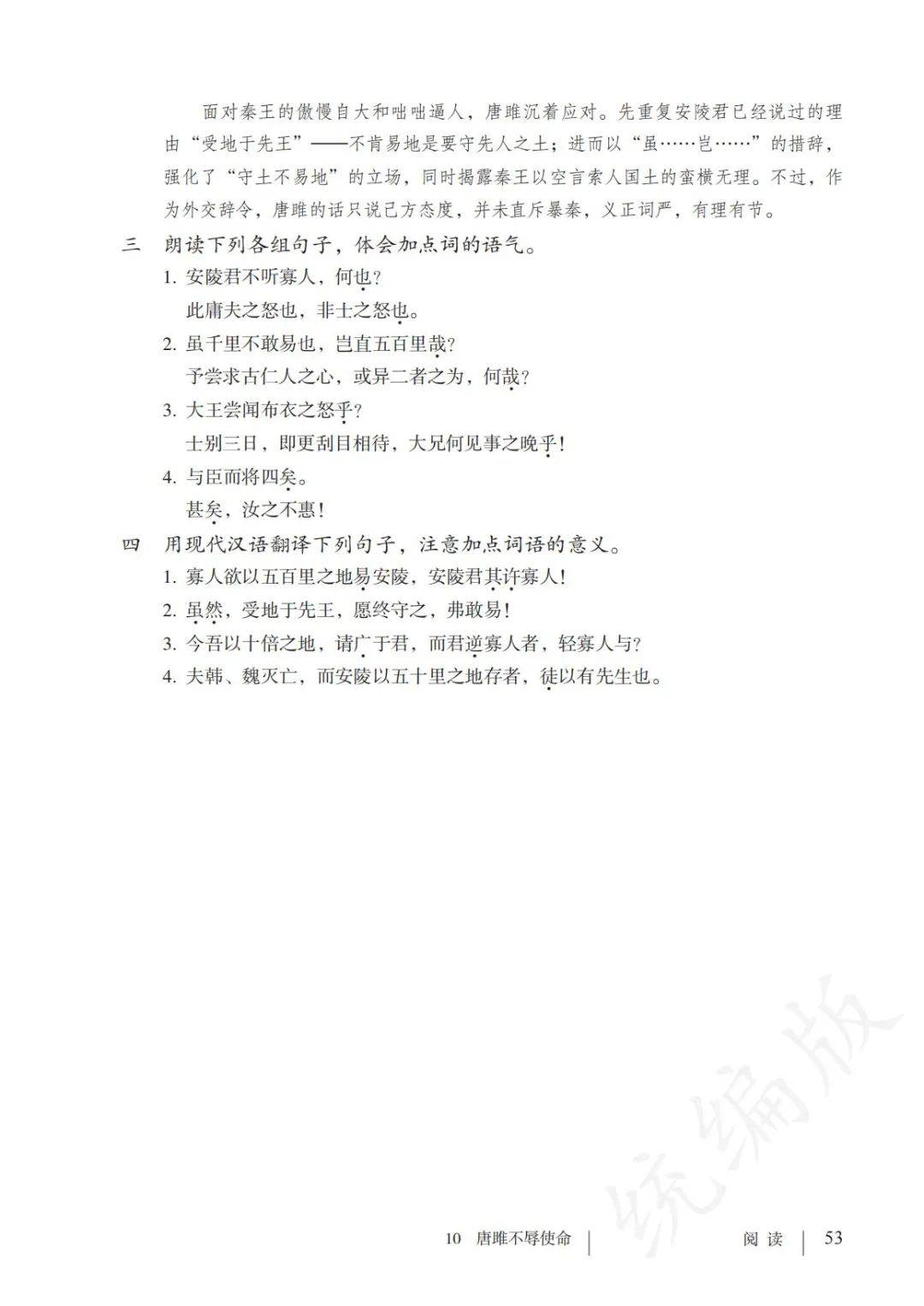 面对秦王的傲慢自大和咄咄逼人，唐雎沉着应对。先重复安陵君已经说过的理由“受地于先王”——不肯易地是要守先人之土；进而以“虽……岂……”的措辞，强化了“守土不易地”的立场，同时揭露秦王以空言索人国土的蛮横无理。不过，作为外交辞令，唐雎的话只说己方态度，并未直斥暴秦，义正词严，有理有节。

三　朗读下列各组句子，体会加点词的语气。

1. 安陵君不听寡人，何也？
此庸夫之怒也，非士之怒也。

2. 虽千里不敢易也，岂直五百里哉？
予尝求古仁人之心，或异二者之为，何哉？

3. 大王尝闻布衣之怒乎？
士别三日，即更刮目相待，大兄何见事之晚乎！

4. 与臣而将四矣。
甚矣，汝之不惠！

四　用现代汉语翻译下列句子，注意加点词语的意义。

1. 寡人欲以五百里之地易安陵，安陵君其许寡人！
2. 虽然，受地于先王，愿终守之，弗敢易！
3. 今吾以十倍之地，请广于君，而君逆寡人者，轻寡人与？
4. 夫韩、魏灭亡，而安陵以五十里之地存者，徒以有先生也。

统编版

10　唐雎不辱使命　|　阅读　|　53